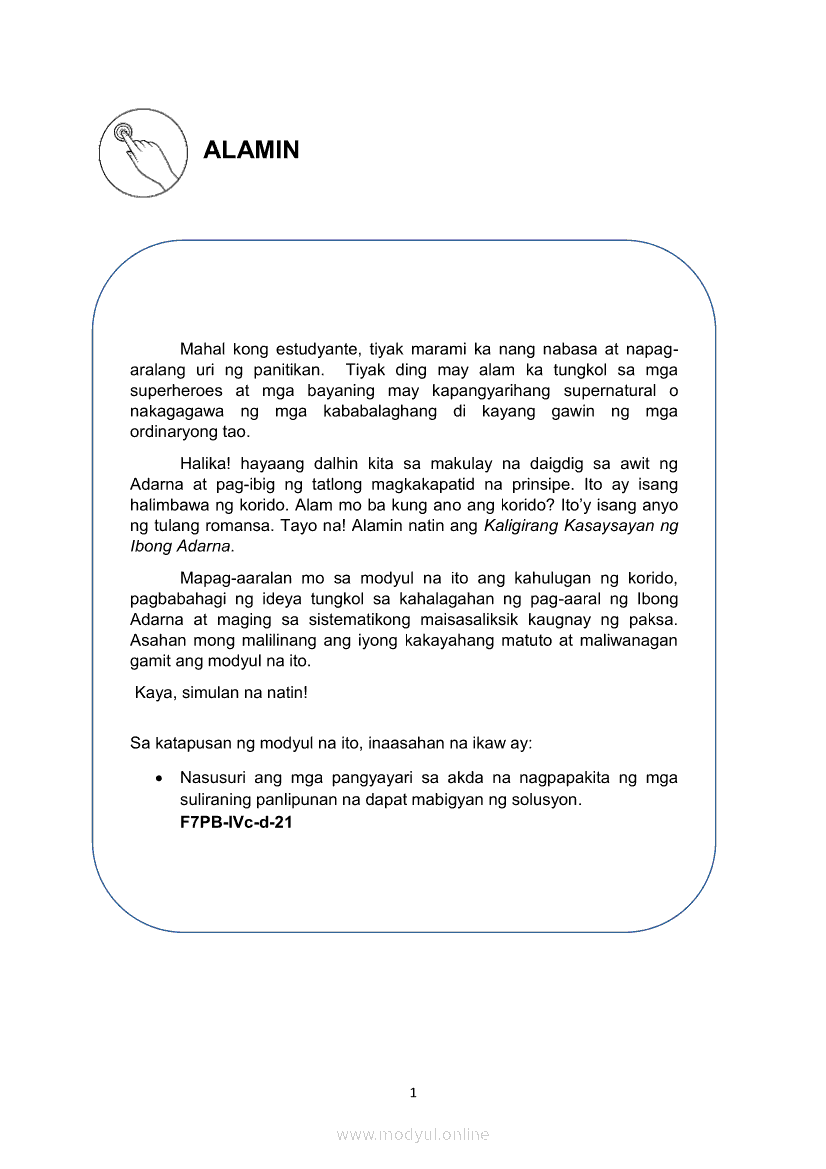 ALAMIN

Mahal kong estudyante, tiyak marami ka nang nabasa at napag-aralang uri ng panitikan. Tiyak ding may alam ka tungkol sa mga superheroes at mga bayaning may kapangyarihang supernatural o nakagagawa ng mga kababalaghang di kayang gawin ng mga ordinaryong tao.

Halika! hayaang dalhin kita sa makulay na daigdig sa awit ng Adarna at pag-ibig ng tatlong magkakapatid na prinsipe. Ito ay isang halimbawa ng korido. Alam mo ba kung ano ang korido? Ito'y isang anyo ng tulang romansa. Tayo na! Alamin natin ang Kaligirang Kasaysayan ng Ibong Adarna.

Mapag-aaralan mo sa modyul na ito ang kahulugan ng korido, pagbabahagi ng ideya tungkol sa kahalagahan ng pag-aaral ng Ibong Adarna at maging sa sistematikong maisasaliksik kaugnay ng paksa. Asahan mong malilinang ang iyong kakayahang matuto at maliwanagan gamit ang modyul na ito.

Kaya, simulan na natin!

Sa katapusan ng modyul na ito, inaasahan na ikaw ay:

• Nasusuri ang mga pangyayari sa akda na nagpapakita ng mga suliraning panlipunan na dapat mabigyan ng solusyon.
F7PB-IVc-d-21

1

www.modyul.online